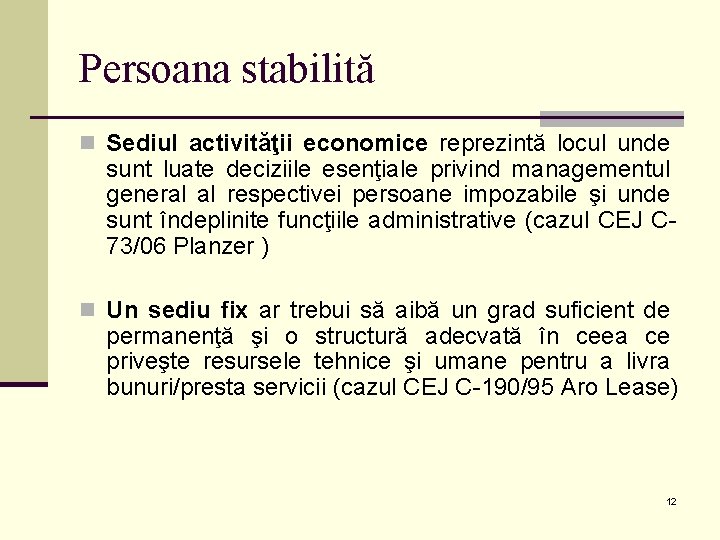 Persoana stabilită

Sediul activităţii economice reprezintă locul unde sunt luate deciziile esenţiale privind managementul general al respectivei persoane impozabile şi unde sunt îndeplinite funcţiile administrative (cazul CEJ C-73/06 Planzer )

Un sediu fix ar trebui să aibă un grad suficient de permanenţă şi o structură adecvată în ceea ce priveşte resursele tehnice şi umane pentru a livra bunuri/presta servicii (cazul CEJ C-190/95 Aro Lease)

12